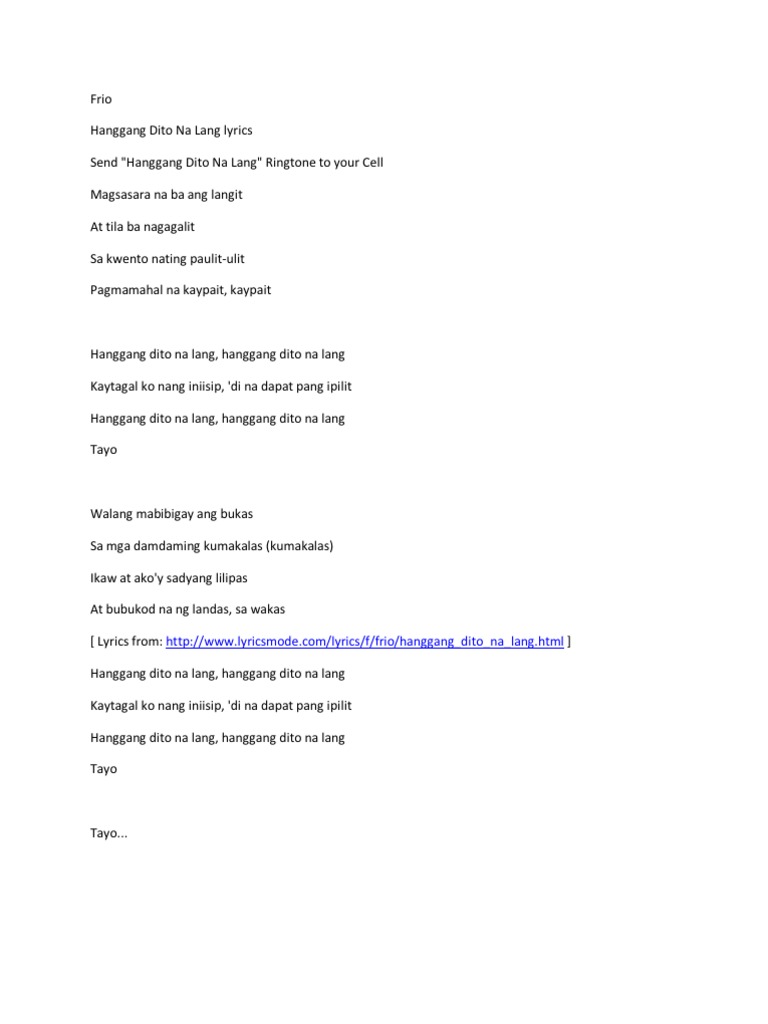 Frio

Hanggang Dito Na Lang lyrics

Send "Hanggang Dito Na Lang" Ringtone to your Cell

Magsasara na ba ang langit

At tila ba nagagalit

Sa kwento nating paulit-ulit

Pagmamahal na kaypait, kaypait

Hanggang dito na lang, hanggang dito na lang

Kaytagal ko nang iniisip, 'di na dapat pang ipilit

Hanggang dito na lang, hanggang dito na lang

Tayo

Walang mabibigay ang bukas

Sa mga damdaming kumakalas (kumakalas)

Ikaw at ako'y sadyang lilipas

At bubukod na ng landas, sa wakas

[ Lyrics from: http://www.lyricsmode.com/lyrics/f/frio/hanggang_dito_na_lang.html ]

Hanggang dito na lang, hanggang dito na lang

Kaytagal ko nang iniisip, 'di na dapat pang ipilit

Hanggang dito na lang, hanggang dito na lang

Tayo

Tayo...